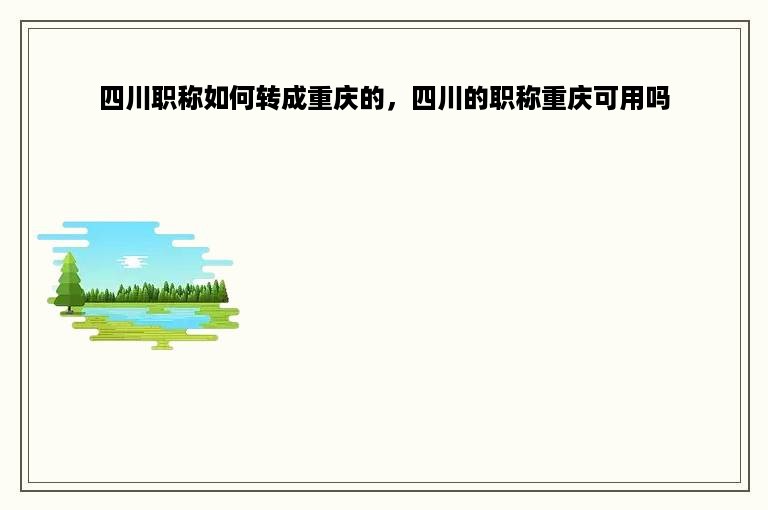 四川职称如何转成重庆的，四川的职称重庆可用吗